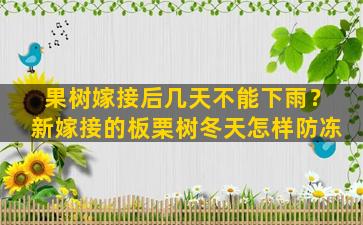 果树嫁接后几天不能下雨？
新嫁接的板栗树冬天怎样防冻